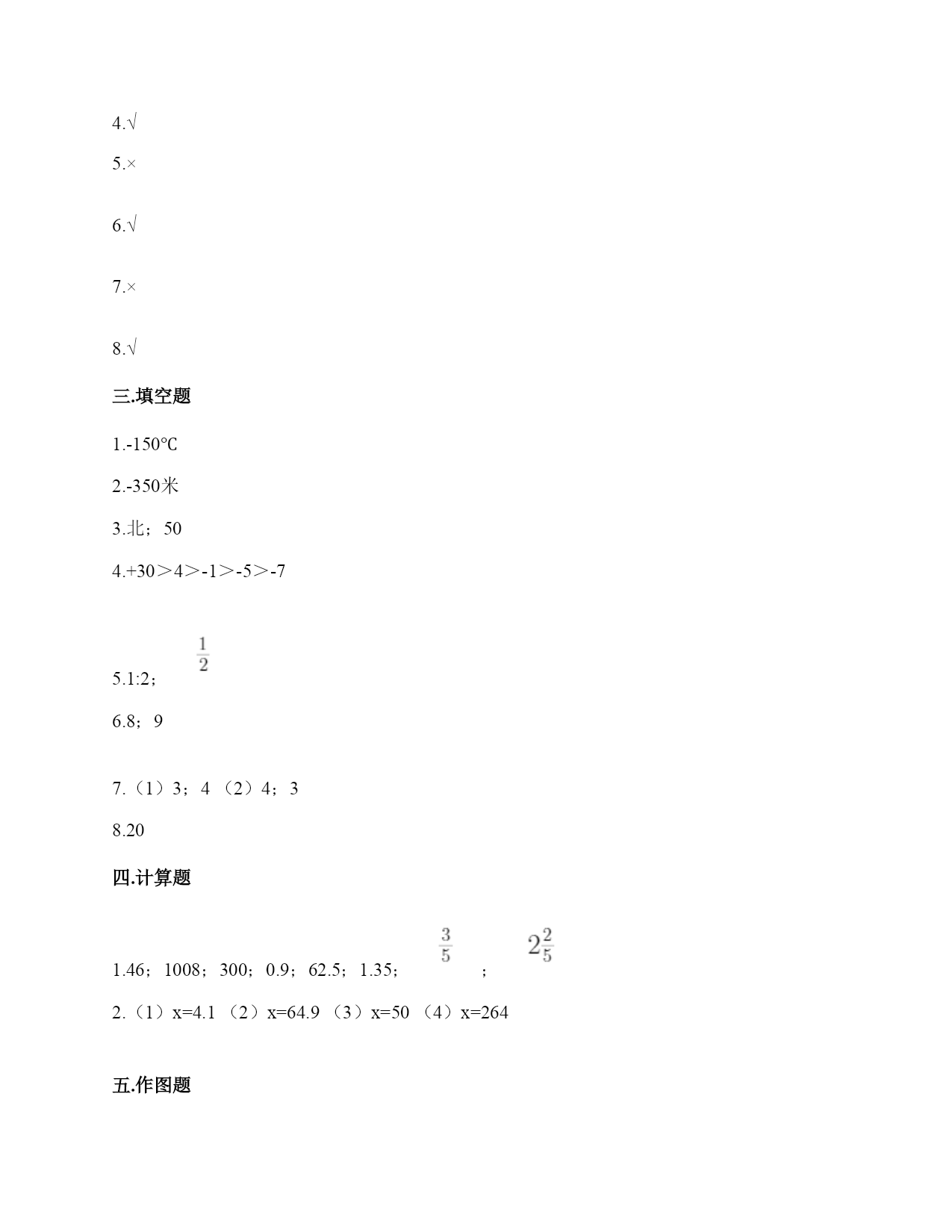 4.√

5.×

6.√

7.×

8.√

三.填空题

1.-150℃

2.-350米

3.北；50

4.+30＞4＞-1＞-5＞-7

5.1:2；$\frac{1}{2}$

6.8；9

7.（1）3；4 （2）4；3

8.20

四.计算题

1.46；1008；300；0.9；62.5；1.35；$\frac{3}{5}$；$2\frac{2}{5}$

2.（1）x=4.1 （2）x=64.9 （3）x=50 （4）x=264

五.作图题